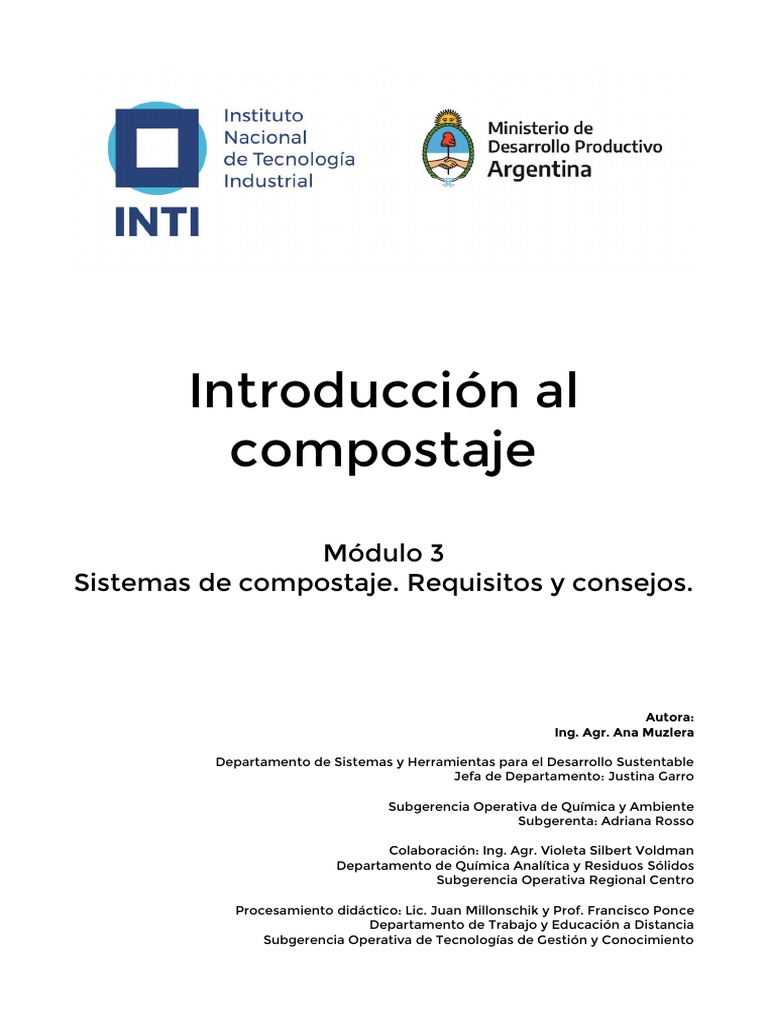 Instituto Nacional de Tecnología Industrial

INTI

Ministerio de Desarrollo Productivo
Argentina

Introducción al compostaje

Módulo 3
Sistemas de compostaje. Requisitos y consejos.

Autora:
Ing. Agr. Ana Muzlera

Departamento de Sistemas y Herramientas para el Desarrollo Sustentable
Jefa de Departamento: Justina Garro

Subgerencia Operativa de Química y Ambiente
Subgerenta: Adriana Rosso

Colaboración: Ing. Agr. Violeta Silbert Voldman
Departamento de Química Analítica y Residuos Sólidos
Subgerencia Operativa Regional Centro

Procesamiento didáctico: Lic. Juan Millonschik y Prof. Francisco Ponce
Departamento de Trabajo y Educación a Distancia
Subgerencia Operativa de Tecnologías de Gestión y Conocimiento